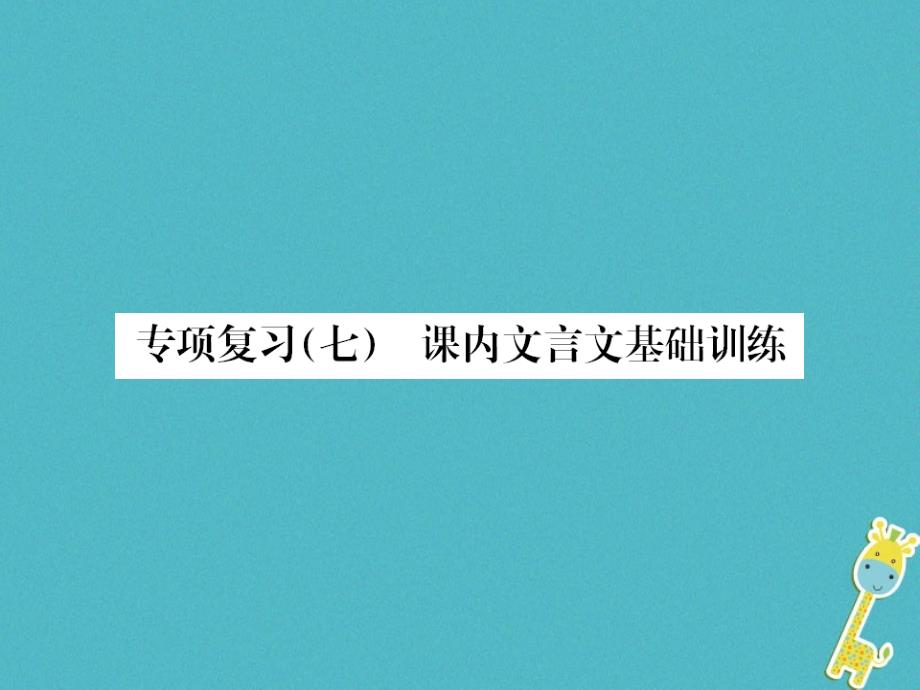 专项复习(七)　课内文言文基础训练